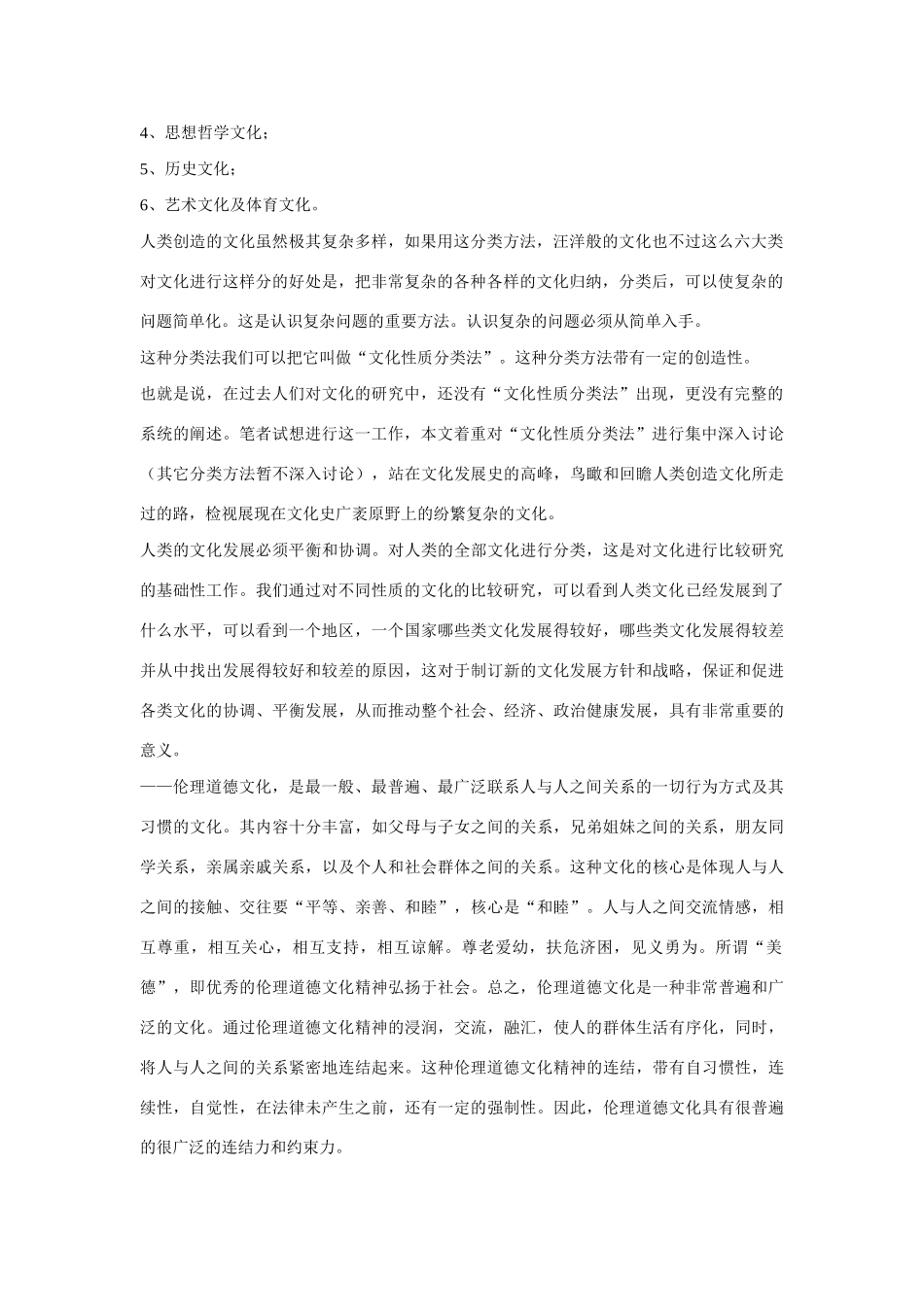 4、思想哲学文化；

5、历史文化；

6、艺术文化及体育文化。

人类创造的文化虽然极其复杂多样，如果用这分类方法，汪洋般的文化也不过这么六大类对文化进行这样分的好处是，把非常复杂的各种各样的文化归纳，分类后，可以使复杂的问题简单化。这是认识复杂问题的重要方法。认识复杂的问题必须从简单入手。

这种分类法我们可以把它叫做“文化性质分类法”。这种分类方法带有一定的创造性。

也就是说，在过去人们对文化的研究中，还没有“文化性质分类法”出现，更没有完整的系统的阐述。笔者试想进行这一工作，本文着重对“文化性质分类法”进行集中深入讨论（其它分类方法暂不深入讨论），站在文化发展史的高峰，鸟瞰和回瞻人类创造文化所走过的路，检视展现在文化史广袤原野上的纷繁复杂的文化。

人类的文化发展必须平衡和协调。对人类的全部文化进行分类，这是对文化进行比较研究的基础性工作。我们通过对不同性质的文化的比较研究，可以看到人类文化已经发展到了什么水平，可以看到一个地区，一个国家哪些类文化发展得较好，哪些类文化发展得较差并从中找出发展得较好和较差的原因，这对于制订新的文化发展方针和战略，保证和促进各类文化的协调、平衡发展，从而推动整个社会、经济、政治健康发展，具有非常重要的意义。

——伦理道德文化，是最一般、最普遍、最广泛联系人与人之间关系的一切行为方式及其习惯的文化。其内容十分丰富，如父母与子女之间的关系，兄弟姐妹之间的关系，朋友同学关系，亲属亲戚关系，以及个人和社会群体之间的关系。这种文化的核心是体现人与人之间的接触、交往要“平等、亲善、和睦”，核心是“和睦”。人与人之间交流情感，相互尊重，相互关心，相互支持，相互谅解。尊老爱幼，扶危济困，见义勇为。所谓“美德”，即优秀的伦理道德文化精神弘扬于社会。总之，伦理道德文化是一种非常普遍和广泛的文化。通过伦理道德文化精神的浸润，交流，融汇，使人的群体生活有序化，同时，将人与人之间的关系紧密地连结起来。这种伦理道德文化精神的连结，带有自习惯性，连续性，自觉性，在法律未产生之前，还有一定的强制性。因此，伦理道德文化具有很普遍的很广泛的连结力和约束力。